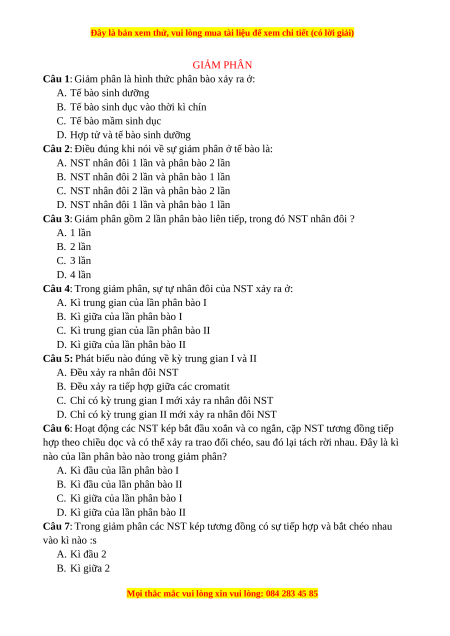 Đây là bản xem thử, vui lòng mua tài liệu để xem chi tiết (có lời giải)

GIẢM PHÂN

**Câu 1**: Giảm phân là hình thức phân bào xảy ra ở:
A. Tế bào sinh dưỡng
B. Tế bào sinh dục vào thời kì chín
C. Tế bào mầm sinh dục
D. Hợp tử và tế bào sinh dưỡng

**Câu 2**: Điều đúng khi nói về sự giảm phân ở tế bào là:
A. NST nhân đôi 1 lần và phân bào 2 lần
B. NST nhân đôi 2 lần và phân bào 1 lần
C. NST nhân đôi 2 lần và phân bào 2 lần
D. NST nhân đôi 1 lần và phân bào 1 lần

**Câu 3**: Giảm phân gồm 2 lần phân bào liên tiếp, trong đó NST nhân đôi ?
A. 1 lần
B. 2 lần
C. 3 lần
D. 4 lần

**Câu 4**: Trong giảm phân, sự tự nhân đôi của NST xảy ra ở:
A. Kì trung gian của lần phân bào I
B. Kì giữa của lần phân bào I
C. Kì trung gian của lần phân bào II
D. Kì giữa của lần phân bào II

**Câu 5:** Phát biểu nào đúng về kỳ trung gian I và II
A. Đều xảy ra nhân đôi NST
B. Đều xảy ra tiếp hợp giữa các cromatit
C. Chỉ có kỳ trung gian I mới xảy ra nhân đôi NST
D. Chỉ có kỳ trung gian II mới xảy ra nhân đôi NST

**Câu 6**: Hoạt động các NST kép bắt đầu xoắn và co ngắn, cặp NST tương đồng tiếp hợp theo chiều dọc và có thể xảy ra trao đổi chéo, sau đó lại tách rời nhau. Đây là kì nào của lần phân bào nào trong giảm phân?
A. Kì đầu của lần phân bào I
B. Kì đầu của lần phân bào II
C. Kì giữa của lần phân bào I
D. Kì giữa của lần phân bào II

**Câu 7**: Trong giảm phân các NST kép tương đồng có sự tiếp hợp và bắt chéo nhau vào kì nào :s
A. Kì đầu 2
B. Kì giữa 2

Mọi thắc mắc vui lòng xin vui lòng: 084 283 45 85